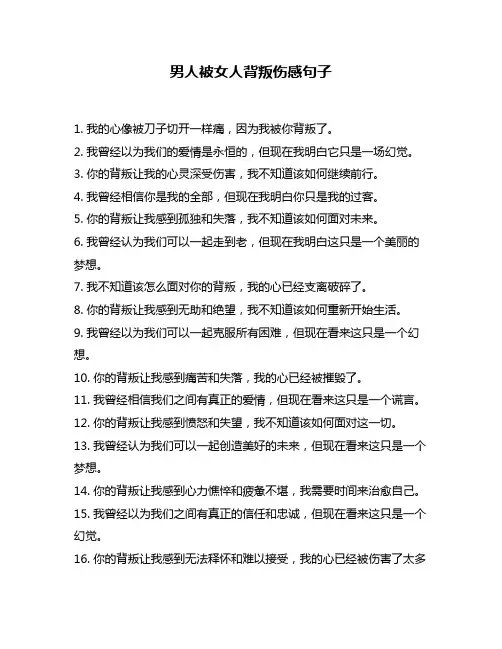 男人被女人背叛伤感句子

1. 我的心像被刀子切开一样痛，因为我被你背叛了。

2. 我曾经以为我们的爱情是永恒的，但现在我明白它只是一场幻觉。

3. 你的背叛让我的心灵深受伤害，我不知道该如何继续前行。

4. 我曾经相信你是我的全部，但现在我明白你只是我的过客。

5. 你的背叛让我感到孤独和失落，我不知道该如何面对未来。

6. 我曾经认为我们可以一起走到老，但现在我明白这只是一个美丽的梦想。

7. 我不知道该怎么面对你的背叛，我的心已经支离破碎了。

8. 你的背叛让我感到无助和绝望，我不知道该如何重新开始生活。

9. 我曾经以为我们可以一起克服所有困难，但现在看来这只是一个幻想。

10. 你的背叛让我感到痛苦和失落，我的心已经被摧毁了。

11. 我曾经相信我们之间有真正的爱情，但现在看来这只是一个谎言。

12. 你的背叛让我感到愤怒和失望，我不知道该如何面对这一切。

13. 我曾经认为我们可以一起创造美好的未来，但现在看来这只是一个梦想。

14. 你的背叛让我感到心力憔悴和疲惫不堪，我需要时间来治愈自己。

15. 我曾经以为我们之间有真正的信任和忠诚，但现在看来这只是一个幻觉。

16. 你的背叛让我感到无法释怀和难以接受，我的心已经被伤害了太多